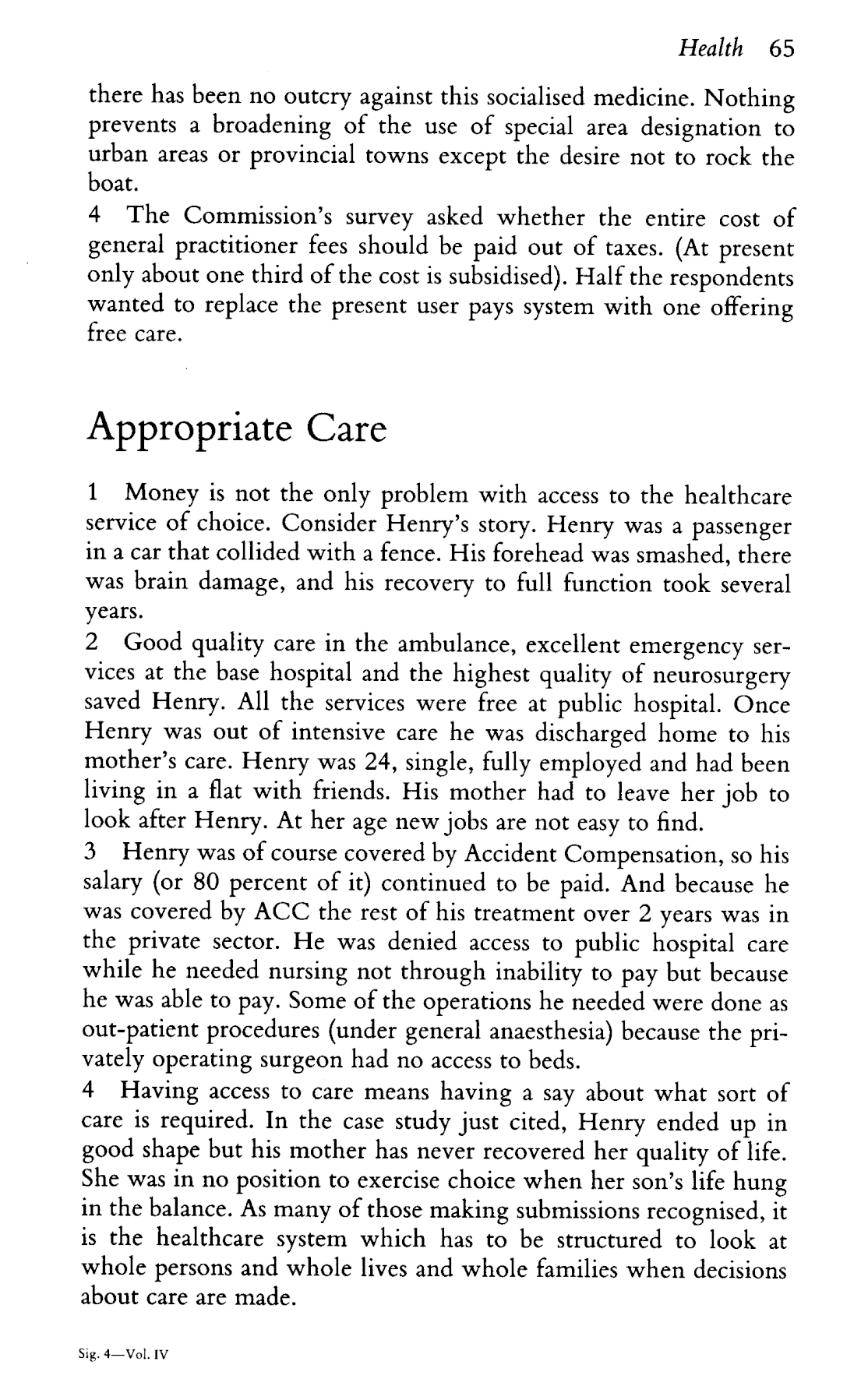 Health 65

there has been no outcry against this socialised medicine. Nothing prevents a broadening of the use of special area designation to urban areas or provincial towns except the desire not to rock the boat.

4 The Commission's survey asked whether the entire cost of general practitioner fees should be paid out of taxes. (At present only about one third of the cost is subsidised). Half the respondents wanted to replace the present user pays system with one offering free care.

Appropriate Care

1 Money is not the only problem with access to the healthcare service of choice. Consider Henry's story. Henry was a passenger in a car that collided with a fence. His forehead was smashed, there was brain damage, and his recovery to full function took several years.

2 Good quality care in the ambulance, excellent emergency services at the base hospital and the highest quality of neurosurgery saved Henry. All the services were free at public hospital. Once Henry was out of intensive care he was discharged home to his mother's care. Henry was 24, single, fully employed and had been living in a flat with friends. His mother had to leave her job to look after Henry. At her age new jobs are not easy to find.

3 Henry was of course covered by Accident Compensation, so his salary (or 80 percent of it) continued to be paid. And because he was covered by ACC the rest of his treatment over 2 years was in the private sector. He was denied access to public hospital care while he needed nursing not through inability to pay but because he was able to pay. Some of the operations he needed were done as out-patient procedures (under general anaesthesia) because the privately operating surgeon had no access to beds.

4 Having access to care means having a say about what sort of care is required. In the case study just cited, Henry ended up in good shape but his mother has never recovered her quality of life. She was in no position to exercise choice when her son's life hung in the balance. As many of those making submissions recognised, it is the healthcare system which has to be structured to look at whole persons and whole lives and whole families when decisions about care are made.

Sig. 4—Vol. IV